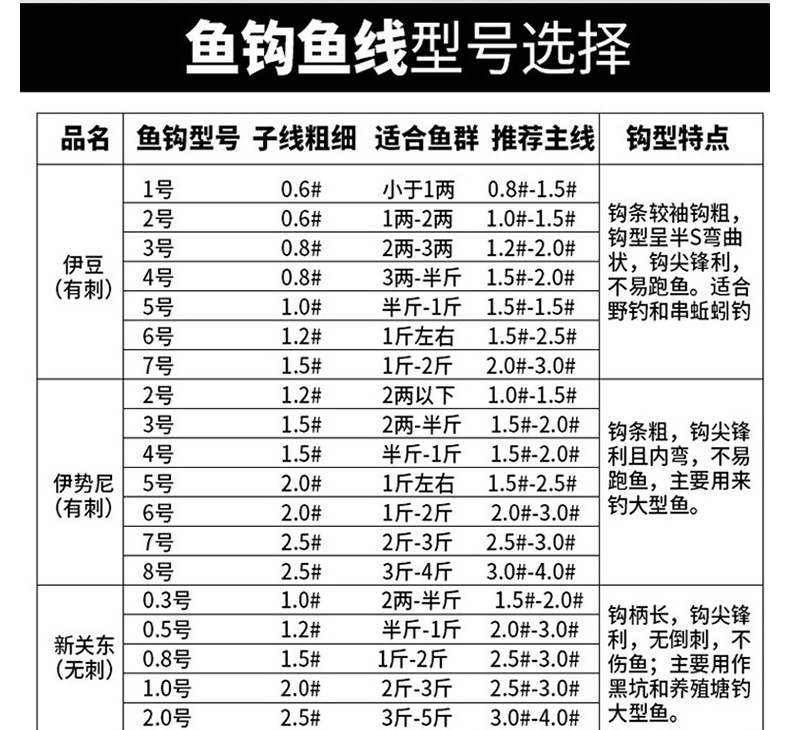 鱼钩鱼线型号选择

| 品名 | 鱼钩型号 | 子线粗细 | 适合鱼群 | 推荐主线 | 钩型特点 |
|---|---|---|---|---|---|
| 伊豆(有刺) | 1号 | 0.6# | 小于1两 | 0.8#-1.5# | 钩条较袖钩粗，钩型呈半S弯曲状，钩尖锋利，不易跑鱼。适合野钓和串蚯蚓钓 |
| | 2号 | 0.6# | 1两-2两 | 1.0#-1.5# | |
| | 3号 | 0.8# | 2两-3两 | 1.2#-2.0# | |
| | 4号 | 0.8# | 3两-半斤 | 1.5#-2.0# | |
| | 5号 | 1.0# | 半斤-1斤 | 1.5#-1.5# | |
| | 6号 | 1.2# | 1斤左右 | 1.5#-2.5# | |
| | 7号 | 1.5# | 1斤-2斤 | 2.0#-3.0# | |
| 伊势尼(有刺) | 2号 | 1.2# | 2两以下 | 1.0#-1.5# | 钩条粗，钩尖锋利且内弯，不易跑鱼，主要用来钓大型鱼。 |
| | 3号 | 1.5# | 2两-半斤 | 1.5#-2.0# | |
| | 4号 | 1.5# | 半斤-1斤 | 1.5#-2.0# | |
| | 5号 | 2.0# | 1斤左右 | 1.5#-2.5# | |
| | 6号 | 2.0# | 1斤-2斤 | 2.0#-3.0# | |
| | 7号 | 2.5# | 2斤-3斤 | 2.5#-3.0# | |
| | 8号 | 2.5# | 3斤-4斤 | 3.0#-4.0# | |
| 新关东(无刺) | 0.3号 | 1.0# | 2两-半斤 | 1.5#-2.0# | 钩柄长，钩尖锋利，无倒刺，不伤鱼；主要用作黑坑和养殖塘钓大型鱼。 |
| | 0.5号 | 1.2# | 半斤-1斤 | 2.0#-3.0# | |
| | 0.8号 | 1.5# | 1斤-2斤 | 2.5#-3.0# | |
| | 1.0号 | 2.0# | 2斤-3斤 | 2.5#-3.0# | |
| | 2.0号 | 2.5# | 3斤-5斤 | 3.0#-4.0# | |